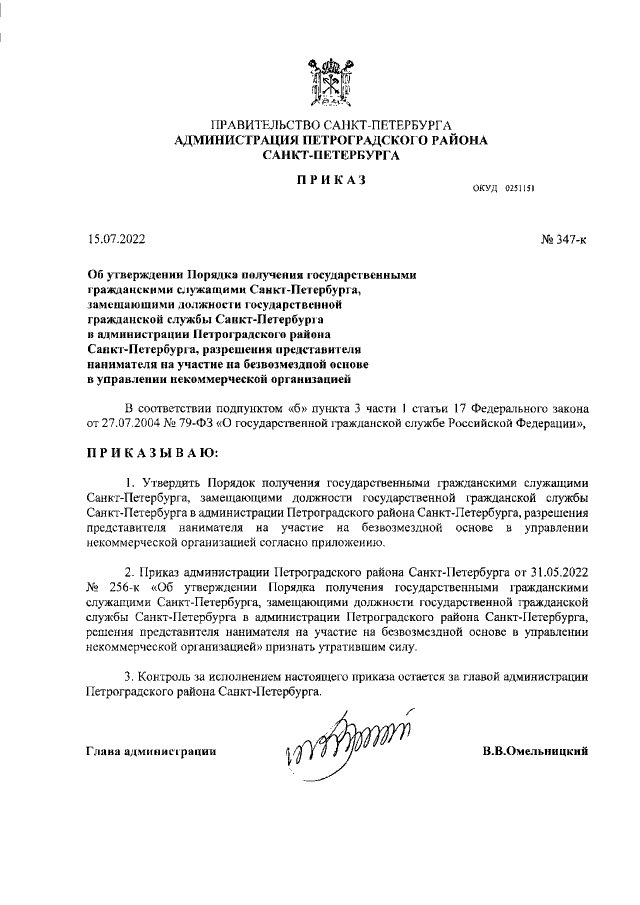 ПРАВИТЕЛЬСТВО САНКТ-ПЕТЕРБУРГА
АДМИНИСТРАЦИЯ ПЕТРОГРАДСКОГО РАЙОНА
САНКТ-ПЕТЕРБУРГА

ПРИКАЗ

ОКУД 0251151

15.07.2022

№ 347-к

Об утверждении Порядка получения государственными гражданскими служащими Санкт-Петербурга, замещающими должности государственной гражданской службы Санкт-Петербурга в администрации Петроградского района Санкт-Петербурга, разрешения представителя нанимателя на участие на безвозмездной основе в управлении некоммерческой организацией

В соответствии подпунктом «б» пункта 3 части 1 статьи 17 Федерального закона от 27.07.2004 № 79-ФЗ «О государственной гражданской службе Российской Федерации»,

ПРИКАЗЫВАЮ:

1. Утвердить Порядок получения государственными гражданскими служащими Санкт-Петербурга, замещающими должности государственной гражданской службы Санкт-Петербурга в администрации Петроградского района Санкт-Петербурга, разрешения представителя нанимателя на участие на безвозмездной основе в управлении некоммерческой организацией согласно приложению.

2. Приказ администрации Петроградского района Санкт-Петербурга от 31.05.2022 № 256-к «Об утверждении Порядка получения государственными гражданскими служащими Санкт-Петербурга, замещающими должности государственной гражданской службы Санкт-Петербурга в администрации Петроградского района Санкт-Петербурга, решения представителя нанимателя на участие на безвозмездной основе в управлении некоммерческой организацией» признать утратившим силу.

3. Контроль за исполнением настоящего приказа остается за главой администрации Петроградского района Санкт-Петербурга.

Глава администрации

В.В.Омельницкий